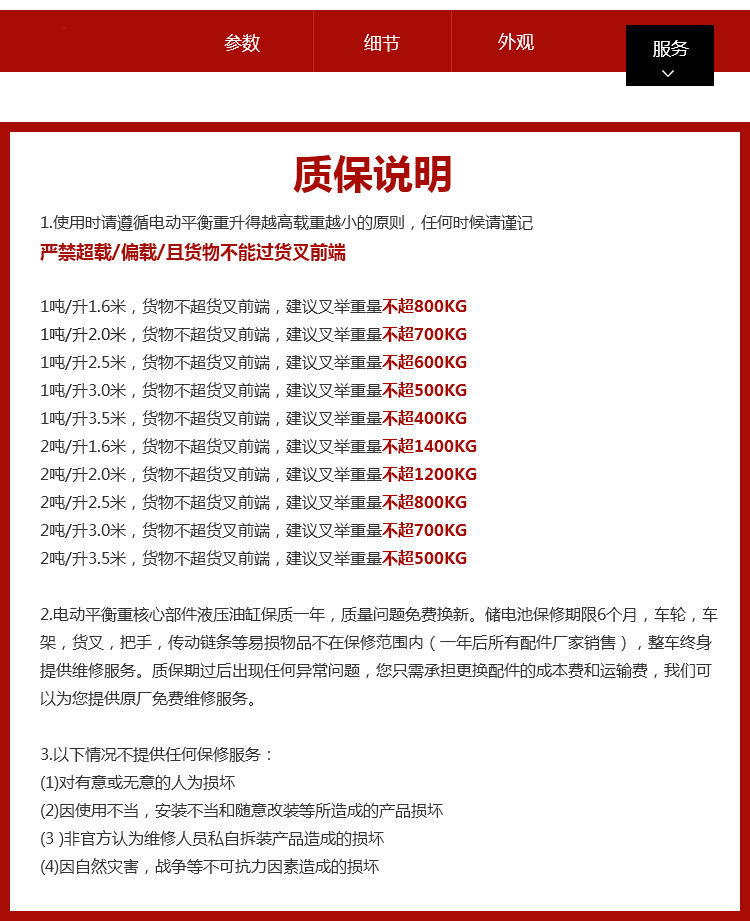 参数 细节 外观 服务

质保说明

1.使用时请遵循电动平衡重升得越高载重越小的原则，任何时候请谨记
严禁超载/偏载/且货物不能过货叉前端

1吨/升1.6米，货物不超货叉前端，建议叉举重量不超800KG
1吨/升2.0米，货物不超货叉前端，建议叉举重量不超700KG
1吨/升2.5米，货物不超货叉前端，建议叉举重量不超600KG
1吨/升3.0米，货物不超货叉前端，建议叉举重量不超500KG
1吨/升3.5米，货物不超货叉前端，建议叉举重量不超400KG
2吨/升1.6米，货物不超货叉前端，建议叉举重量不超1400KG
2吨/升2.0米，货物不超货叉前端，建议叉举重量不超1200KG
2吨/升2.5米，货物不超货叉前端，建议叉举重量不超800KG
2吨/升3.0米，货物不超货叉前端，建议叉举重量不超700KG
2吨/升3.5米，货物不超货叉前端，建议叉举重量不超500KG

2.电动平衡重核心部件液压油缸保质一年，质量问题免费换新。储电池保修期限6个月，车轮，车架，货叉，把手，传动链条等易损物品不在保修范围内（一年后所有配件厂家销售），整车终身提供维修服务。质保期过后出现任何异常问题，您只需承担更换配件的成本费和运输费，我们可以为您提供原厂免费维修服务。

3.以下情况不提供任何保修服务：
(1)对有意或无意的人为损坏
(2)因使用不当，安装不当和随意改装等所造成的产品损坏
(3 )非官方认为维修人员私自拆装产品造成的损坏
(4)因自然灾害，战争等不可抗力因素造成的损坏